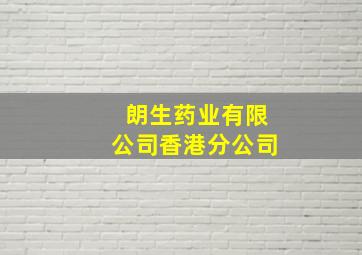 朗生药业有限公司香港分公司